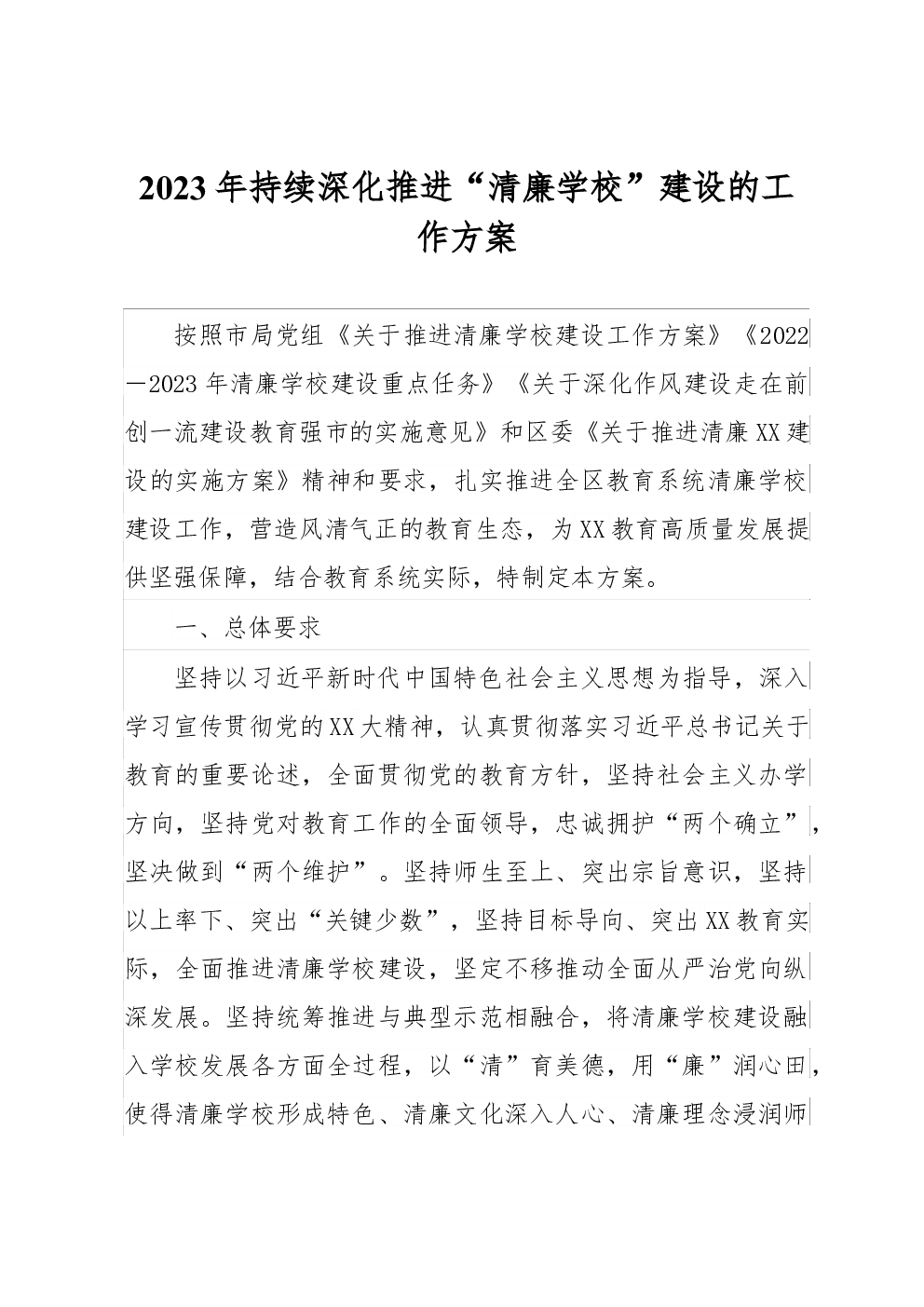 2023年持续深化推进“清廉学校”建设的工作方案

按照市局党组《关于推进清廉学校建设工作方案》《2022—2023年清廉学校建设重点任务》《关于深化作风建设走在前创一流建设教育强市的实施意见》和区委《关于推进清廉XX建设的实施方案》精神和要求，扎实推进全区教育系统清廉学校建设工作，营造风清气正的教育生态，为XX教育高质量发展提供坚强保障，结合教育系统实际，特制定本方案。

一、总体要求

坚持以习近平新时代中国特色社会主义思想为指导，深入学习宣传贯彻党的XX大精神，认真贯彻落实习近平总书记关于教育的重要论述，全面贯彻党的教育方针，坚持社会主义办学方向，坚持党对教育工作的全面领导，忠诚拥护“两个确立”，坚决做到“两个维护”。坚持师生至上、突出宗旨意识，坚持以上率下、突出“关键少数”，坚持目标导向、突出XX教育实际，全面推进清廉学校建设，坚定不移推动全面从严治党向纵深发展。坚持统筹推进与典型示范相融合，将清廉学校建设融入学校发展各方面全过程，以“清”育美德，用“廉”润心田，使得清廉学校形成特色、清廉文化深入人心、清廉理念浸润师